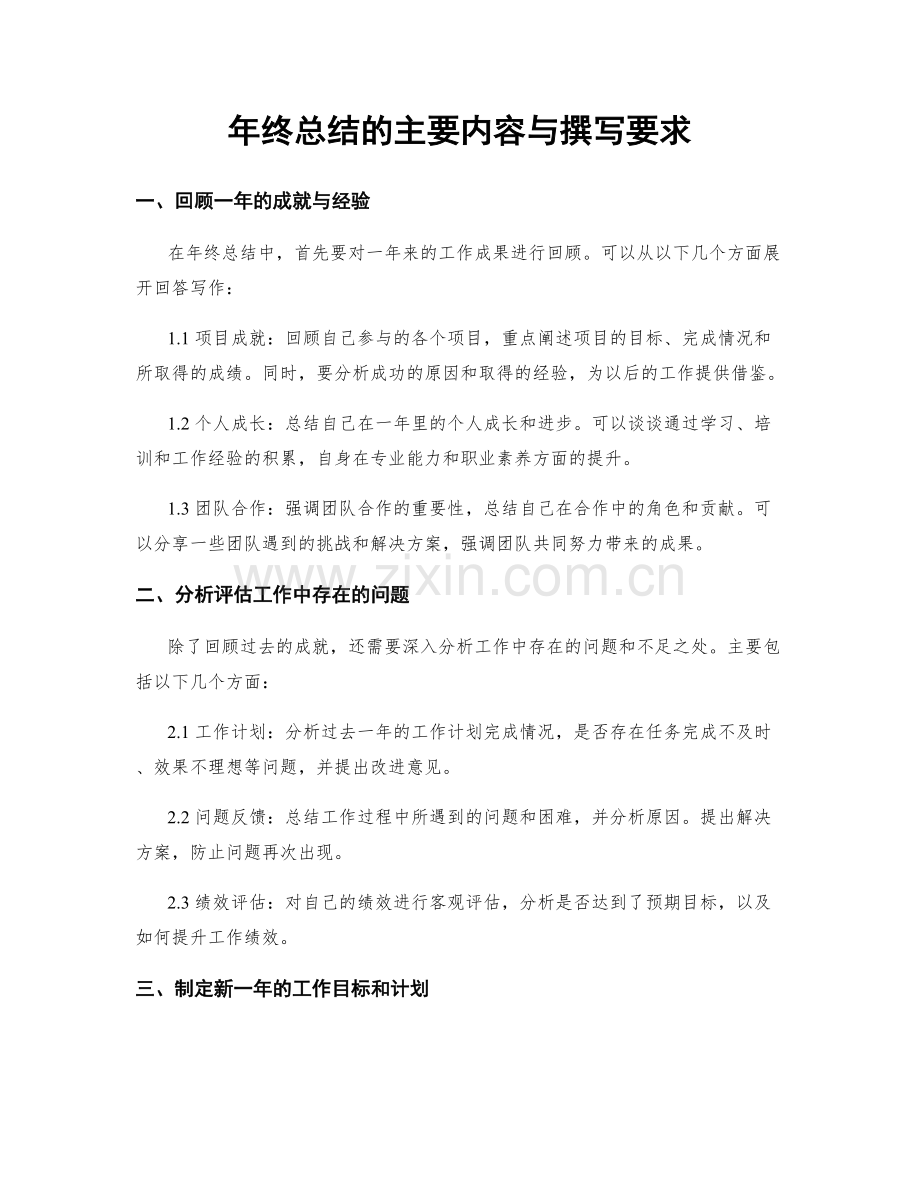 年终总结的主要内容与撰写要求

一、回顾一年的成就与经验

在年终总结中，首先要对一年来的工作成果进行回顾。可以从以下几个方面展开回答写作：

1.1项目成就：回顾自己参与的各个项目，重点阐述项目的目标、完成情况和所取得的成绩。同时，要分析成功的原因和取得的经验，为以后的工作提供借鉴。

1.2个人成长：总结自己在一年里的个人成长和进步。可以谈谈通过学习、培训和工作经验的积累，自身在专业能力和职业素养方面的提升。

1.3团队合作：强调团队合作的重要性，总结自己在合作中的角色和贡献。可以分享一些团队遇到的挑战和解决方案，强调团队共同努力带来的成果。

二、分析评估工作中存在的问题

除了回顾过去的成就，还需要深入分析工作中存在的问题和不足之处。主要包括以下几个方面：

2.1工作计划：分析过去一年的工作计划完成情况，是否存在任务完成不及时、效果不理想等问题，并提出改进意见。

2.2问题反馈：总结工作过程中所遇到的问题和困难，并分析原因。提出解决方案，防止问题再次出现。

2.3绩效评估：对自己的绩效进行客观评估，分析是否达到了预期目标，以及如何提升工作绩效。

三、制定新一年的工作目标和计划

www.zixin.com.cn